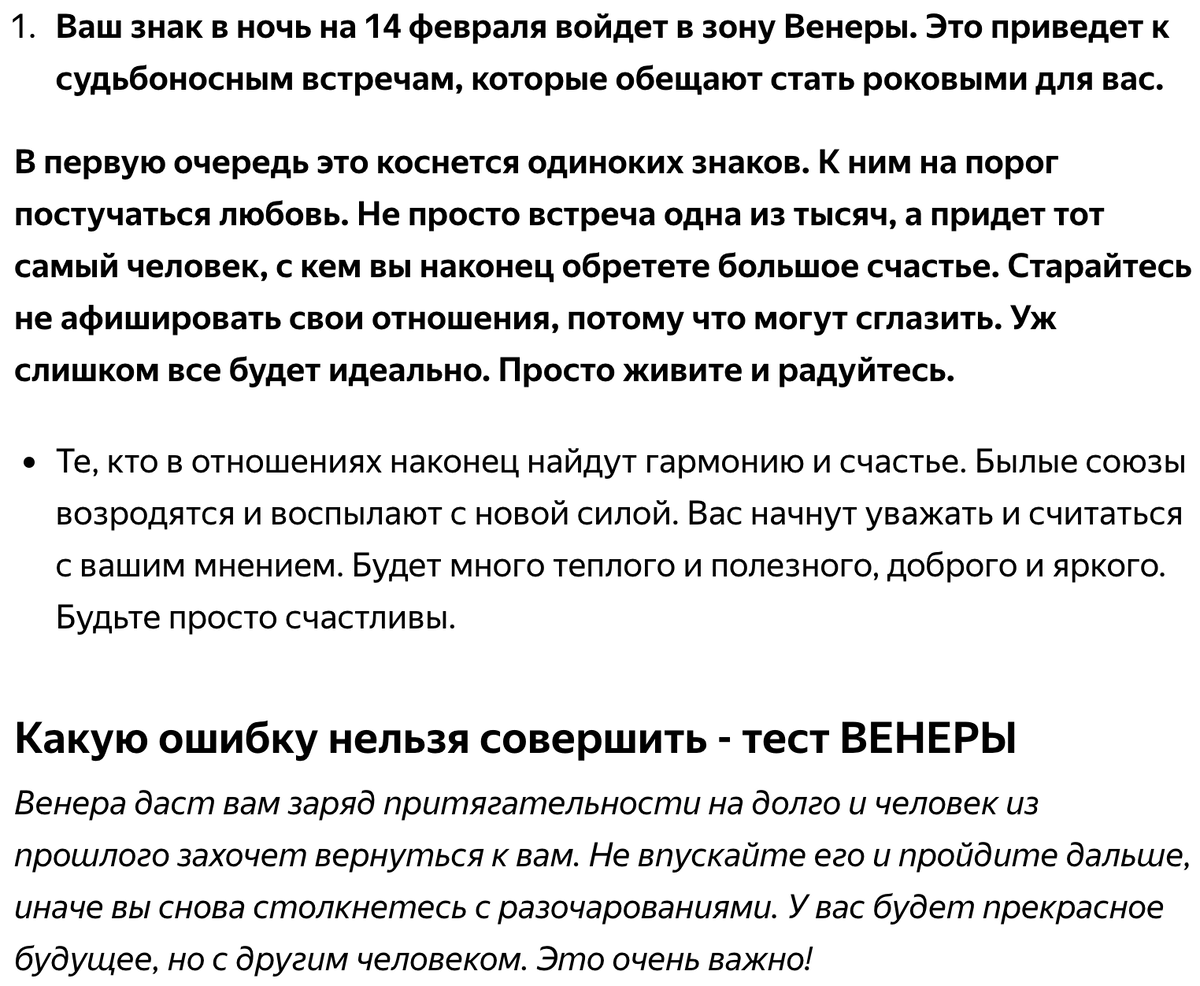 1. Ваш знак в ночь на 14 февраля войдет в зону Венеры. Это приведет к судьбоносным встречам, которые обещают стать роковыми для вас.

В первую очередь это коснется одиноких знаков. К ним на порог постучаться любовь. Не просто встреча одна из тысяч, а придет тот самый человек, с кем вы наконец обретете большое счастье. Старайтесь не афишировать свои отношения, потому что могут сглазить. Уж слишком все будет идеально. Просто живите и радуйтесь.

• Те, кто в отношениях наконец найдут гармонию и счастье. Былые союзы возродятся и воспылают с новой силой. Вас начнут уважать и считаться с вашим мнением. Будет много теплого и полезного, доброго и яркого. Будьте просто счастливы.

Какую ошибку нельзя совершить - тест ВЕНЕРЫ

Венера даст вам заряд притягательности на долго и человек из прошлого захочет вернуться к вам. Не впускайте его и пройдите дальше, иначе вы снова столкнетесь с разочарованиями. У вас будет прекрасное будущее, но с другим человеком. Это очень важно!